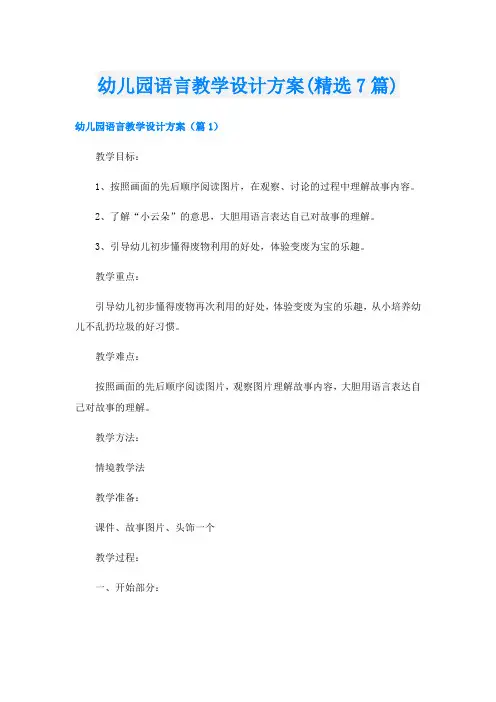 幼儿园语言教学设计方案(精选7篇)

幼儿园语言教学设计方案（篇1）

教学目标：

1、按照画面的先后顺序阅读图片，在观察、讨论的过程中理解故事内容。

2、了解“小云朵”的意思，大胆用语言表达自己对故事的理解。

3、引导幼儿初步懂得废物利用的好处，体验变废为宝的乐趣。

教学重点：

引导幼儿初步懂得废物再次利用的好处，体验变废为宝的乐趣，从小培养幼儿不乱扔垃圾的好习惯。

教学难点：

按照画面的先后顺序阅读图片，观察图片理解故事内容，大胆用语言表达自己对故事的理解。

教学方法：

情境教学法

教学准备：

课件、故事图片、头饰一个

教学过程：

一、开始部分：